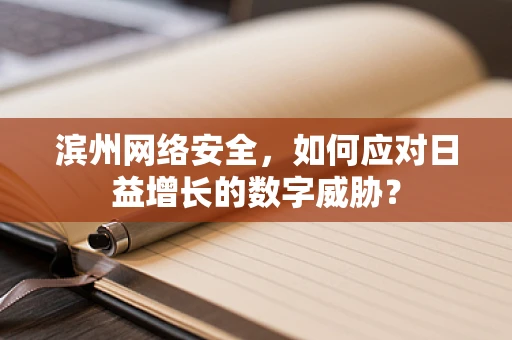 滨州网络安全，如何应对日益增长的数字威胁？